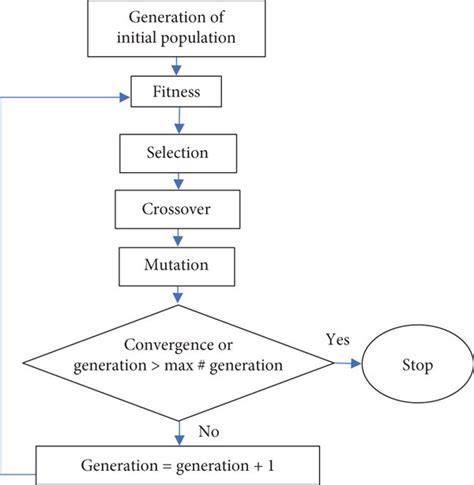 Generation of initial population

Fitness

Selection

Crossover

Mutation

Convergence or generation > max # generation

Yes

Stop

No

Generation = generation + 1